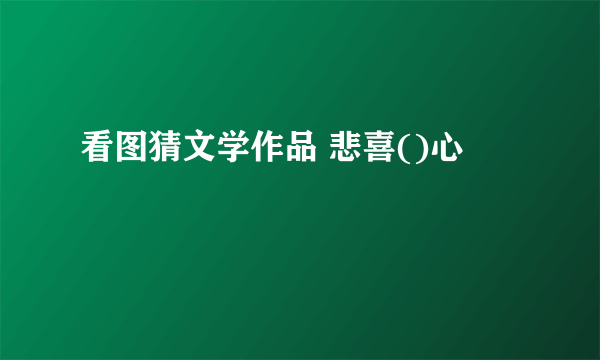 看图猜文学作品 悲喜()心